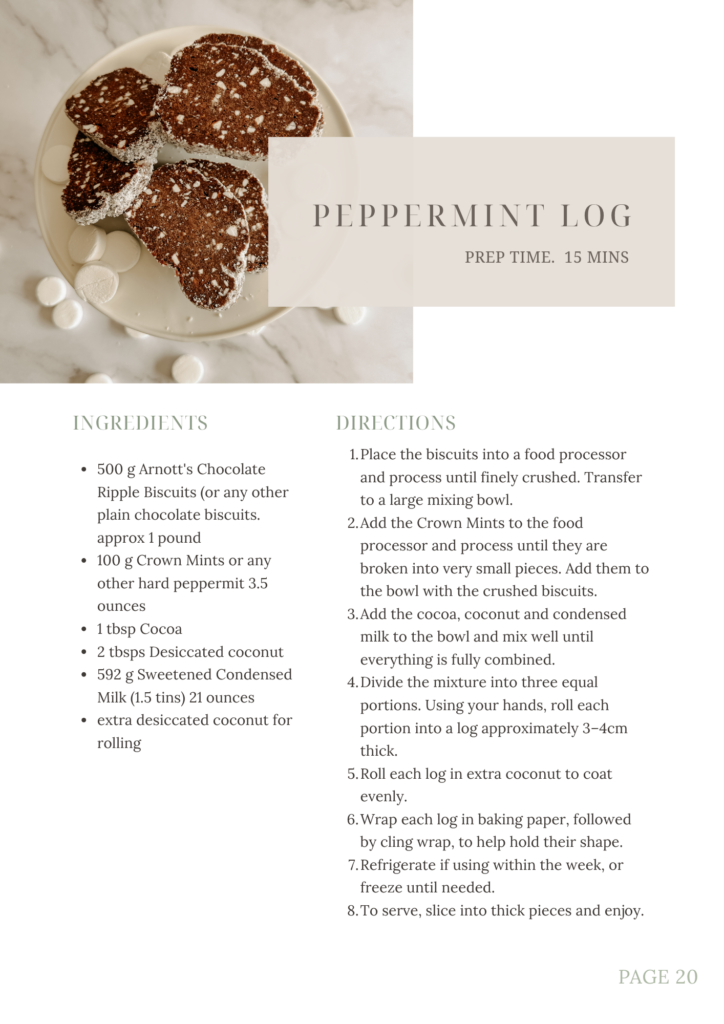 PEPPERMINT LOG

PREP TIME. 15 MINS

INGREDIENTS

• 500 g Arnott's Chocolate Ripple Biscuits (or any other plain chocolate biscuits. approx 1 pound
• 100 g Crown Mints or any other hard peppermit 3.5 ounces
• 1 tbsp Cocoa
• 2 tbsps Desiccated coconut
• 592 g Sweetened Condensed Milk (1.5 tins) 21 ounces
• extra desiccated coconut for rolling

DIRECTIONS

1. Place the biscuits into a food processor and process until finely crushed. Transfer to a large mixing bowl.
2. Add the Crown Mints to the food processor and process until they are broken into very small pieces. Add them to the bowl with the crushed biscuits.
3. Add the cocoa, coconut and condensed milk to the bowl and mix well until everything is fully combined.
4. Divide the mixture into three equal portions. Using your hands, roll each portion into a log approximately 3–4cm thick.
5. Roll each log in extra coconut to coat evenly.
6. Wrap each log in baking paper, followed by cling wrap, to help hold their shape.
7. Refrigerate if using within the week, or freeze until needed.
8. To serve, slice into thick pieces and enjoy.

PAGE 20